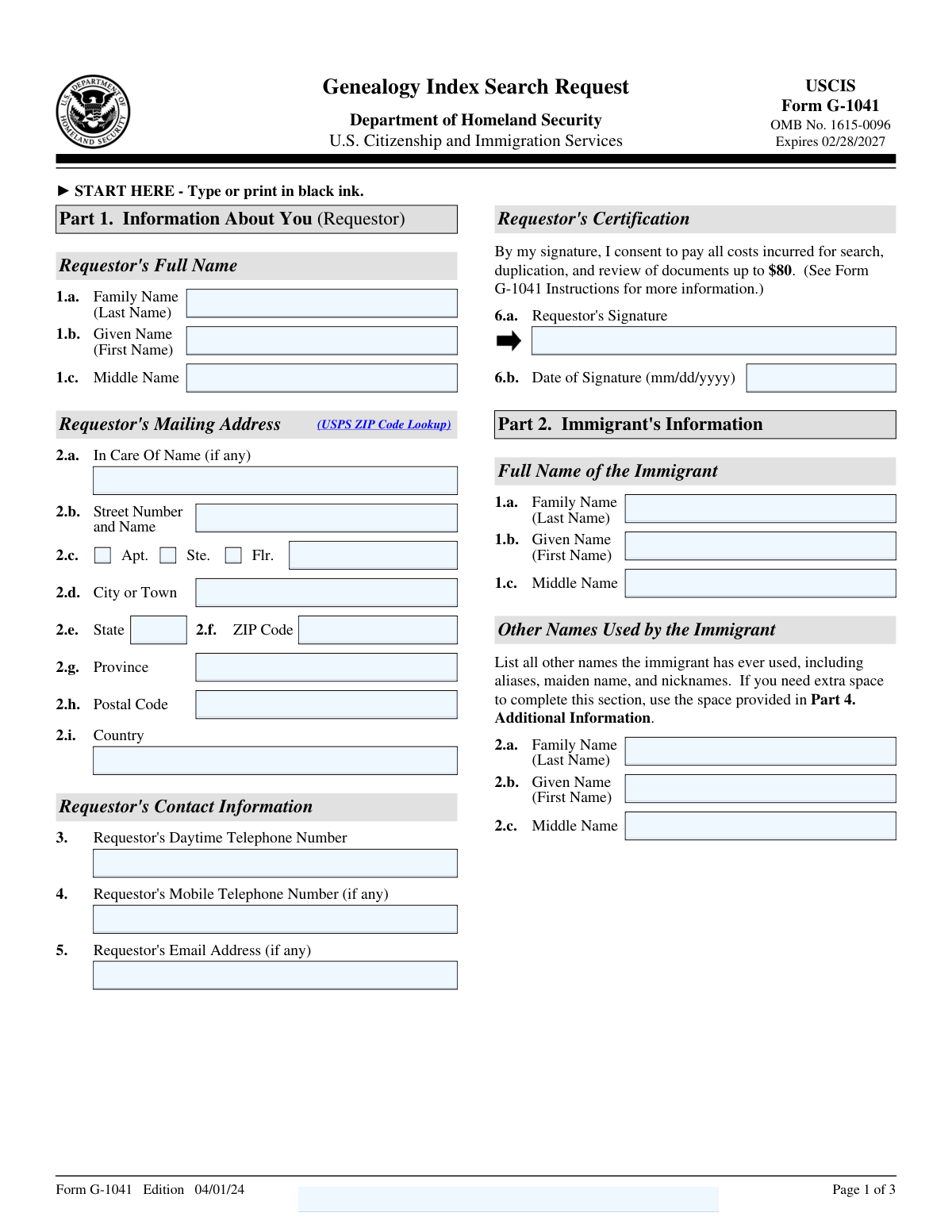 U.S. DEPARTMENT OF HOMELAND SECURITY

Genealogy Index Search Request
Department of Homeland Security
U.S. Citizenship and Immigration Services

USCIS
Form G-1041
OMB No. 1615-0096
Expires 02/28/2027

► START HERE - Type or print in black ink.

Part 1. Information About You (Requestor)

Requestor's Full Name

1.a. Family Name (Last Name)
1.b. Given Name (First Name)
1.c. Middle Name

Requestor's Mailing Address (USPS ZIP Code Lookup)

2.a. In Care Of Name (if any)
2.b. Street Number and Name
2.c. Apt. Ste. Flr.
2.d. City or Town
2.e. State 2.f. ZIP Code
2.g. Province
2.h. Postal Code
2.i. Country

Requestor's Contact Information

3. Requestor's Daytime Telephone Number
4. Requestor's Mobile Telephone Number (if any)
5. Requestor's Email Address (if any)

Requestor's Certification

By my signature, I consent to pay all costs incurred for search, duplication, and review of documents up to $80. (See Form G-1041 Instructions for more information.)

6.a. Requestor's Signature
6.b. Date of Signature (mm/dd/yyyy)

Part 2. Immigrant's Information

Full Name of the Immigrant

1.a. Family Name (Last Name)
1.b. Given Name (First Name)
1.c. Middle Name

Other Names Used by the Immigrant

List all other names the immigrant has ever used, including aliases, maiden name, and nicknames. If you need extra space to complete this section, use the space provided in Part 4. Additional Information.

2.a. Family Name (Last Name)
2.b. Given Name (First Name)
2.c. Middle Name

Form G-1041 Edition 04/01/24
Page 1 of 3